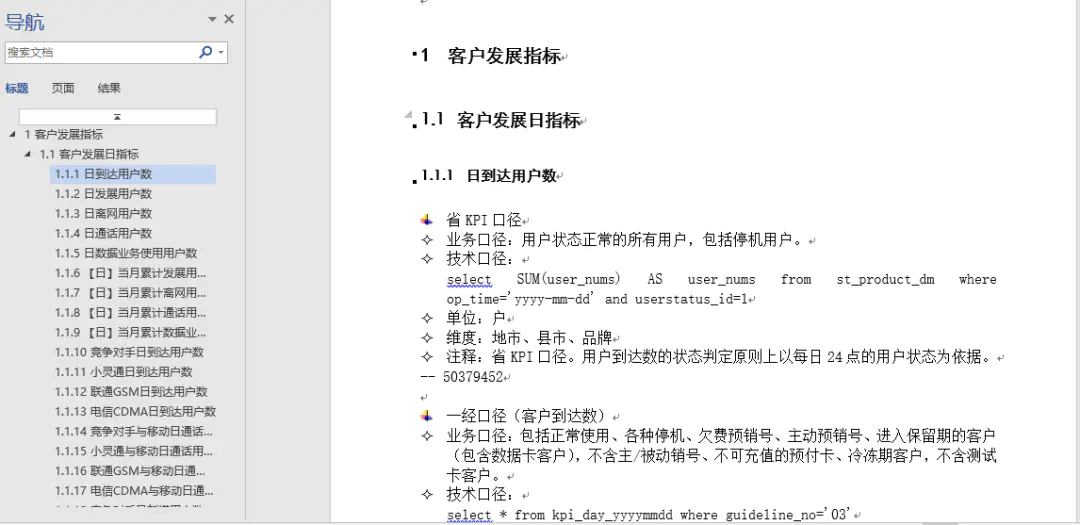 导航

搜索文档

标题 页面 结果

1 客户发展指标
1.1 客户发展日指标
1.1.1 日到达用户数
1.1.2 日发展用户数
1.1.3 日离网用户数
1.1.4 日通话用户数
1.1.5 日数据业务使用用户数
1.1.6 【日】当月累计发展用...
1.1.7 【日】当月累计离网用...
1.1.8 【日】当月累计通话用...
1.1.9 【日】当月累计数据业...
1.1.10 竞争对手日到达用户数
1.1.11 小灵通日到达用户数
1.1.12 联通GSM日到达用户数
1.1.13 电信CDMA日到达用户数
1.1.14 竞争对手与移动日通话...
1.1.15 小灵通与移动日通话用...
1.1.16 联通GSM与移动日通...
1.1.17 电信CDMA与移动日通...

1 客户发展指标

1.1 客户发展日指标

1.1.1 日到达用户数

省 KPI 口径
业务口径：用户状态正常的所有用户，包括停机用户。
技术口径：
select SUM(user_nums) AS user_nums from st_product_dm where op_time='yyyy-mm-dd' and userstatus_id=1
单位：户
维度：地市、县市、品牌
注释：省 KPI 口径。用户到达数的状态判定原则上以每日 24 点的用户状态为依据。
-- 50379452

一经口径（客户到达数）
业务口径：包括正常使用、各种停机、欠费预销号、主动预销号、进入保留期的客户（包含数据卡客户），不含主/被动销号、不可充值的预付卡、冷冻期客户，不含测试卡客户。
技术口径：
select * from kpi_day_yyyymmdd where guideline_no='03'